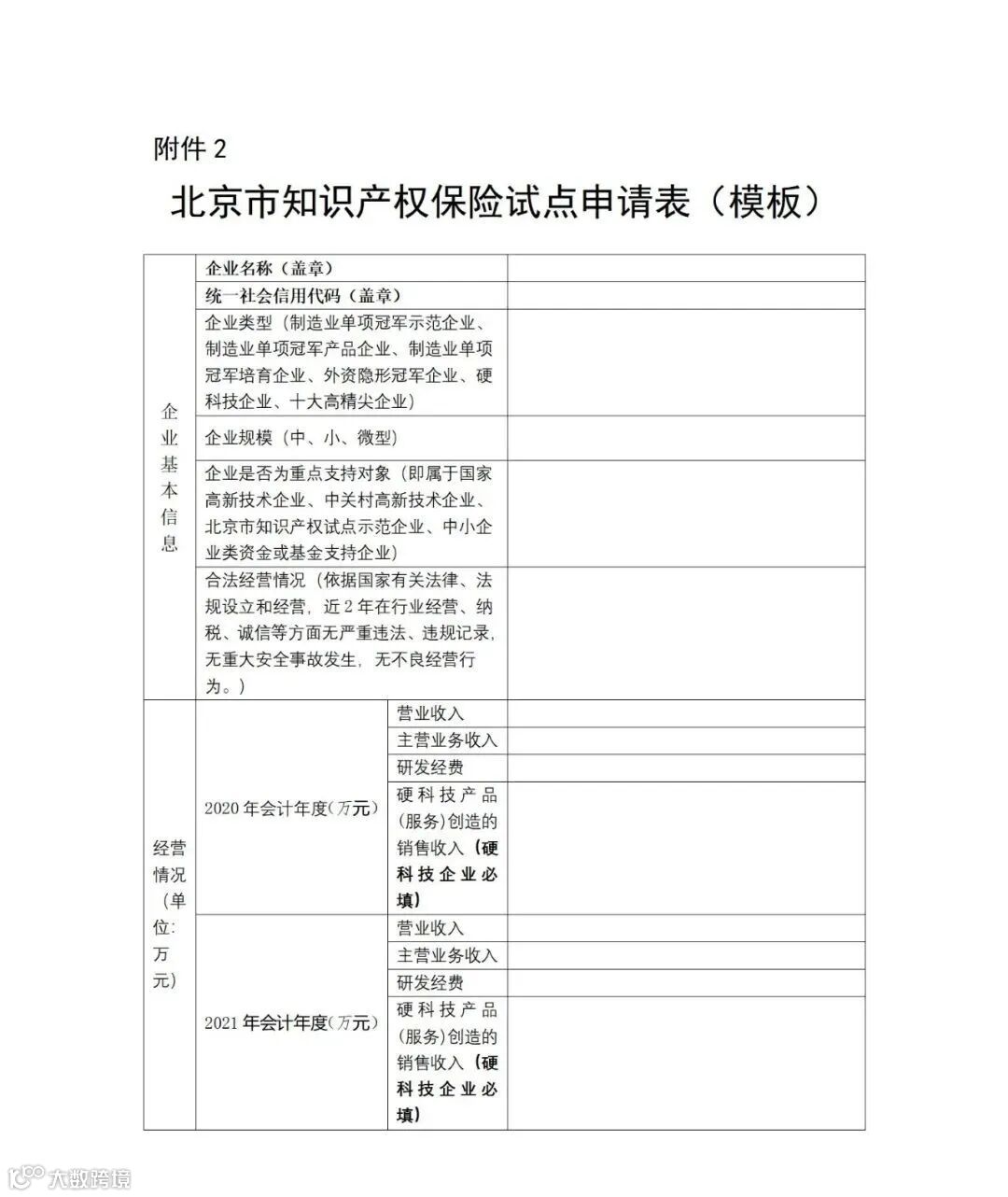 附件 2

北京市知识产权保险试点申请表（模板）

| 企业基本信息 | 企业名称（盖章） | | |
|---|---|---|---|
| | 统一社会信用代码（盖章） | | |
| | 企业类型（制造业单项冠军示范企业、制造业单项冠军产品企业、制造业单项冠军培育企业、外资隐形冠军企业、硬科技企业、十大高精尖企业） | | |
| | 企业规模（中、小、微型） | | |
| | 企业是否为重点支持对象（即属于国家高新技术企业、中关村高新技术企业、北京市知识产权试点示范企业、中小企业类资金或基金支持企业） | | |
| | 合法经营情况（依据国家有关法律、法规设立和经营，近 2 年在行业经营、纳税、诚信等方面无严重违法、违规记录，无重大安全事故发生，无不良经营行为。） | | |
| 经营情况（单位：万元） | 2020 年会计年度（万元） | 营业收入 | |
| | | 主营业务收入 | |
| | | 研发经费 | |
| | | 硬科技产品（服务）创造的销售收入（硬科技企业必填） | |
| | 2021 年会计年度（万元） | 营业收入 | |
| | | 主营业务收入 | |
| | | 研发经费 | |
| | | 硬科技产品（服务）创造的销售收入（硬科技企业必填） | |

大数跨境